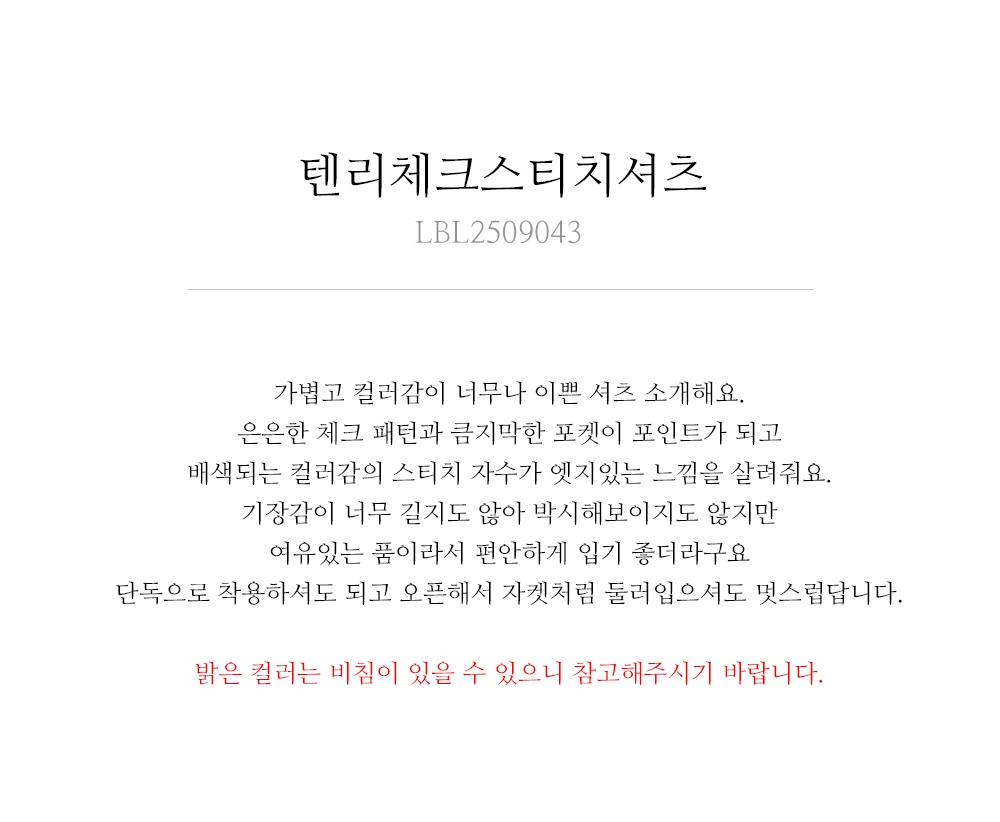 텐리체크스티치셔츠
LBL2509043

가볍고 컬러감이 너무나 이쁜 셔츠 소개해요.
은은한 체크 패턴과 큼지막한 포켓이 포인트가 되고
배색되는 컬러감의 스티치 자수가 엣지있는 느낌을 살려줘요.
기장감이 너무 길지도 않아 박시해보이지도 않지만
여유있는 품이라서 편안하게 입기 좋더라구요
단독으로 착용하셔도 되고 오픈해서 자켓처럼 둘러입으셔도 멋스럽답니다.

밝은 컬러는 비침이 있을 수 있으니 참고해주시기 바랍니다.